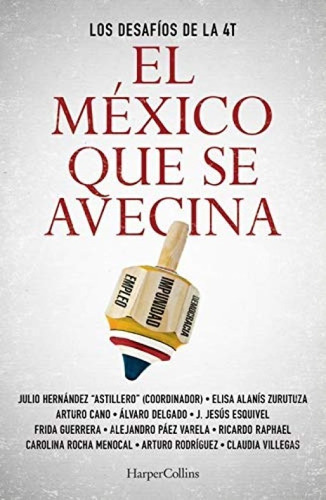 LOS DESAFÍOS DE LA 4T

EL MÉXICO QUE SE AVECINA

EMPLEO
IMPUNIDAD
DEMOCRACIA

JULIO HERNÁNDEZ "ASTILLERO" (COORDINADOR) • ELISA ALANÍS ZURUTUZA
ARTURO CANO • ÁLVARO DELGADO • J. JESÚS ESQUIVEL
FRIDA GUERRERA • ALEJANDRO PÁEZ VARELA • RICARDO RAPHAEL
CAROLINA ROCHA MENOCAL • ARTURO RODRÍGUEZ • CLAUDIA VILLEGAS

HarperCollins